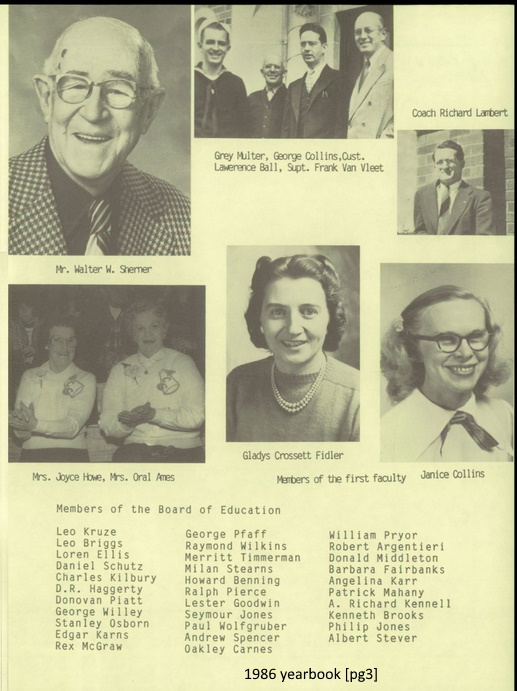 Grey Multer, George Collins,Cust. Lawerence Ball, Supt. Frank Van Vleet

Coach Richard Lambert

Mr. Walter W. Shemer

Mrs. Joyce Howe, Mrs. Oral Ames

Gladys Crossett Fidler

Members of the first faculty

Janice Collins

Members of the Board of Education

Leo Kruze
Leo Briggs
Loren Ellis
Daniel Schutz
Charles Kilbury
D.R. Haggerty
Donovan Piatt
George Willey
Stanley Osborn
Edgar Karns
Rex McGraw

George Pfaff
Raymond Wilkins
Merritt Timmerman
Milan Stearns
Howard Benning
Ralph Pierce
Lester Goodwin
Seymour Jones
Paul Wolfgruber
Andrew Spencer
Oakley Carnes

William Pryor
Robert Argentieri
Donald Middleton
Barbara Fairbanks
Angelina Karr
Patrick Mahany
A. Richard Kennell
Kenneth Brooks
Philip Jones
Albert Stever

1986 yearbook [pg3]